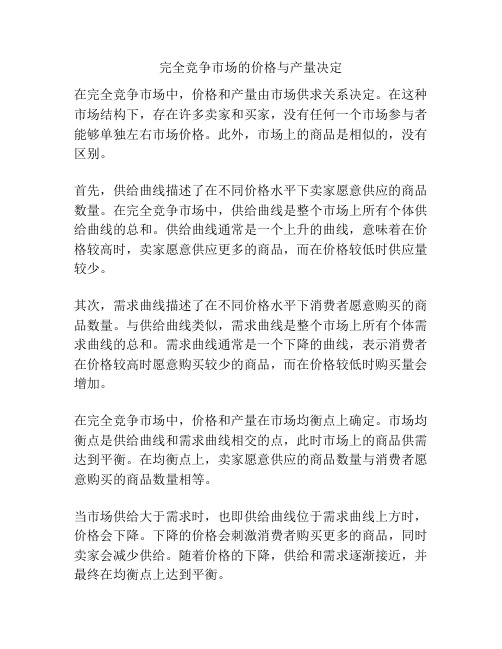 完全竞争市场的价格与产量决定

在完全竞争市场中，价格和产量由市场供求关系决定。在这种市场结构下，存在许多卖家和买家，没有任何一个市场参与者能够单独左右市场价格。此外，市场上的商品是相似的，没有区别。

首先，供给曲线描述了在不同价格水平下卖家愿意供应的商品数量。在完全竞争市场中，供给曲线是整个市场上所有个体供给曲线的总和。供给曲线通常是一个上升的曲线，意味着在价格较高时，卖家愿意供应更多的商品，而在价格较低时供应量较少。

其次，需求曲线描述了在不同价格水平下消费者愿意购买的商品数量。与供给曲线类似，需求曲线是整个市场上所有个体需求曲线的总和。需求曲线通常是一个下降的曲线，表示消费者在价格较高时愿意购买较少的商品，而在价格较低时购买量会增加。

在完全竞争市场中，价格和产量在市场均衡点上确定。市场均衡点是供给曲线和需求曲线相交的点，此时市场上的商品供需达到平衡。在均衡点上，卖家愿意供应的商品数量与消费者愿意购买的商品数量相等。

当市场供给大于需求时，也即供给曲线位于需求曲线上方时，价格会下降。下降的价格会刺激消费者购买更多的商品，同时卖家会减少供给。随着价格的下降，供给和需求逐渐接近，并最终在均衡点上达到平衡。